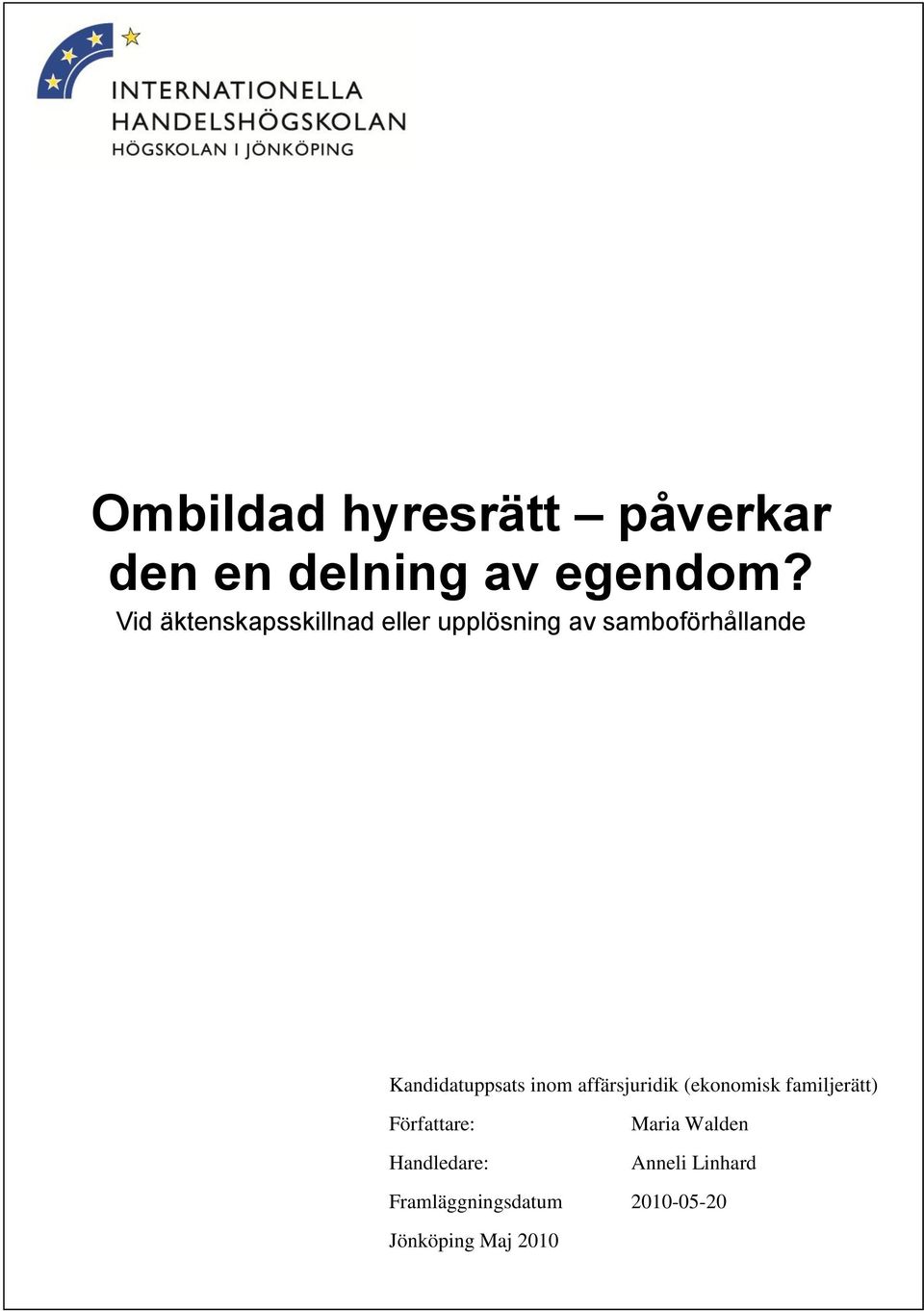 INTERNATIONELLA
HANDELSHÖGSKOLAN
HÖGSKOLAN I JÖNKÖPING

Ombildad hyresrätt – påverkar den en delning av egendom?

Vid äktenskapsskillnad eller upplösning av samboförhållande

Kandidatuppsats inom affärsjuridik (ekonomisk familjerätt)

Författare: Maria Walden

Handledare: Anneli Linhard

Framläggningsdatum 2010-05-20

Jönköping Maj 2010